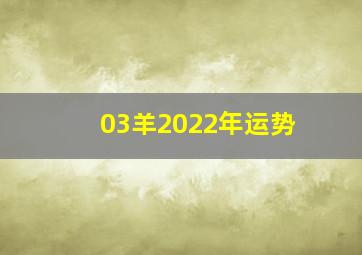 03羊2022年运势